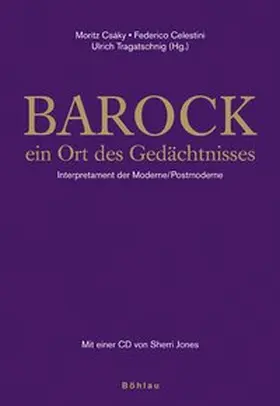 Moritz Csáky • Federico Celestini
Ulrich Tragatschnig (Hg.)

BAROCK
ein Ort des Gedächtnisses
Interpretament der Moderne/Postmoderne

Mit einer CD von Sherri Jones

Böhlau